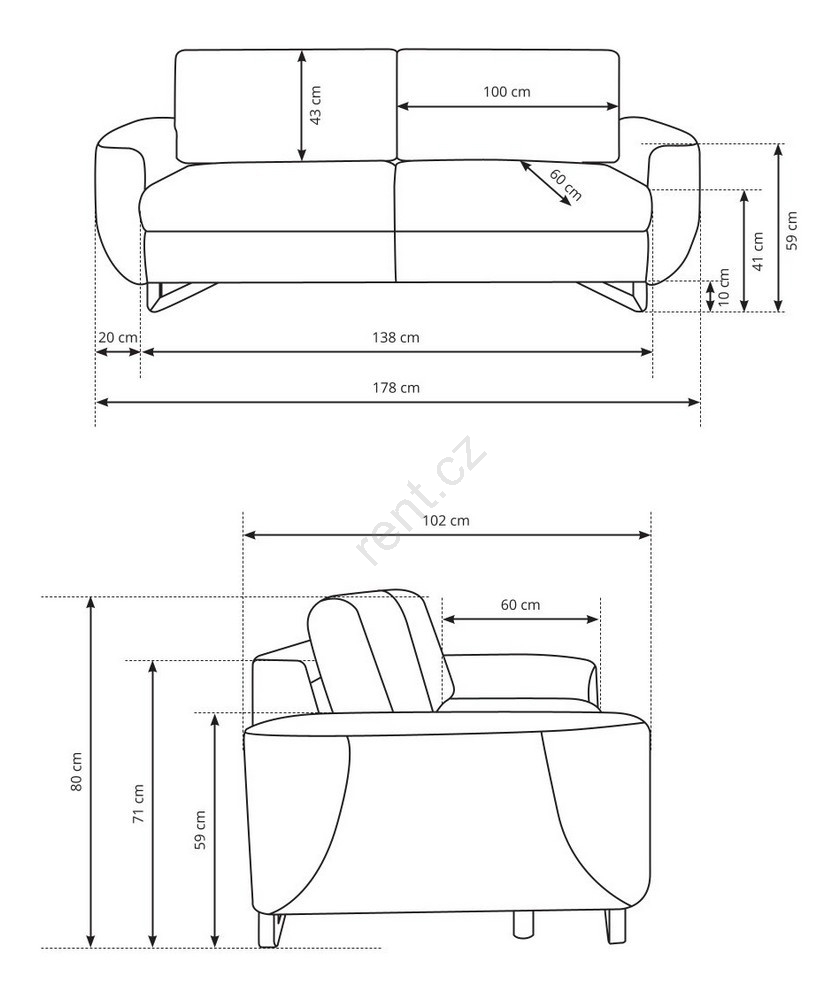 43 cm
100 cm
60 cm
59 cm
41 cm
10 cm
20 cm
138 cm
178 cm

rent.cz

102 cm
60 cm
80 cm
71 cm
59 cm